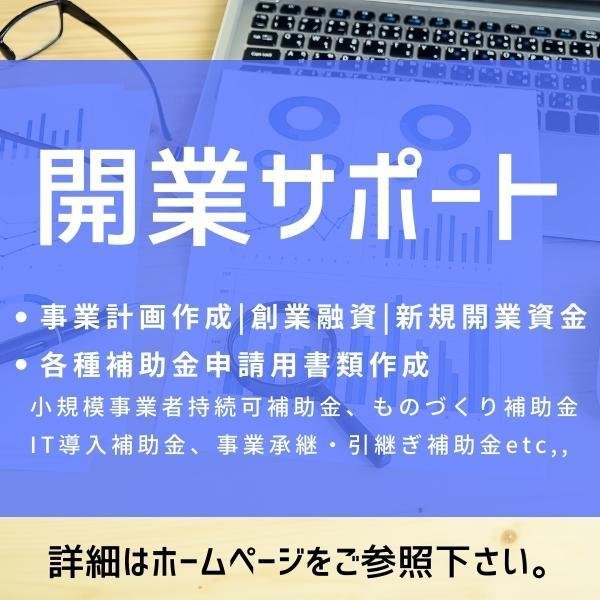 開業サポート

• 事業計画作成|創業融資|新規開業資金
• 各種補助金申請用書類作成
小規模事業者持続可補助金、ものづくり補助金
IT導入補助金、事業承継・引継ぎ補助金etc,,

詳細はホームページをご参照下さい。